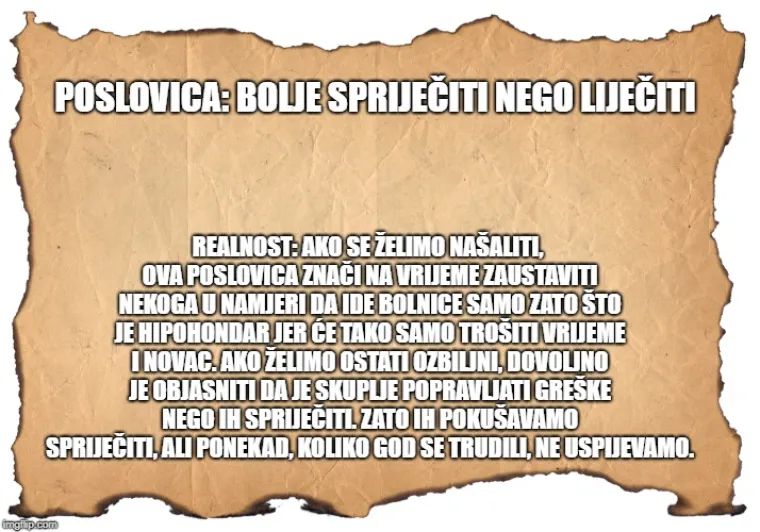 POSLOVICA: BOLJE SPRIJEČITI NEGO LIJEČITI

REALNOST: AKO SE ŽELIMO NAŠALITI, OVA POSLOVICA ZNAČI NA VRIJEME ZAUSTAVITI NEKOGA U NAMJERI DA IDE BOLNICE SAMO ZATO ŠTO JE HIPOHONDAR JER ĆE TAKO SAMO TROŠITI VRIJEME I NOVAC. AKO ŽELIMO OSTATI OZBILJNI, DOVOLJNO JE OBJASNITI DA JE SKUPLJE POPRAVLJATI GREŠKE NEGO IH SPRIJEČITI. ZATO IH POKUŠAVAMO SPRIJEČITI, ALI PONEKAD, KOLIKO GOD SE TRUDILI, NE USPIJEVAMO.

imgflip.com